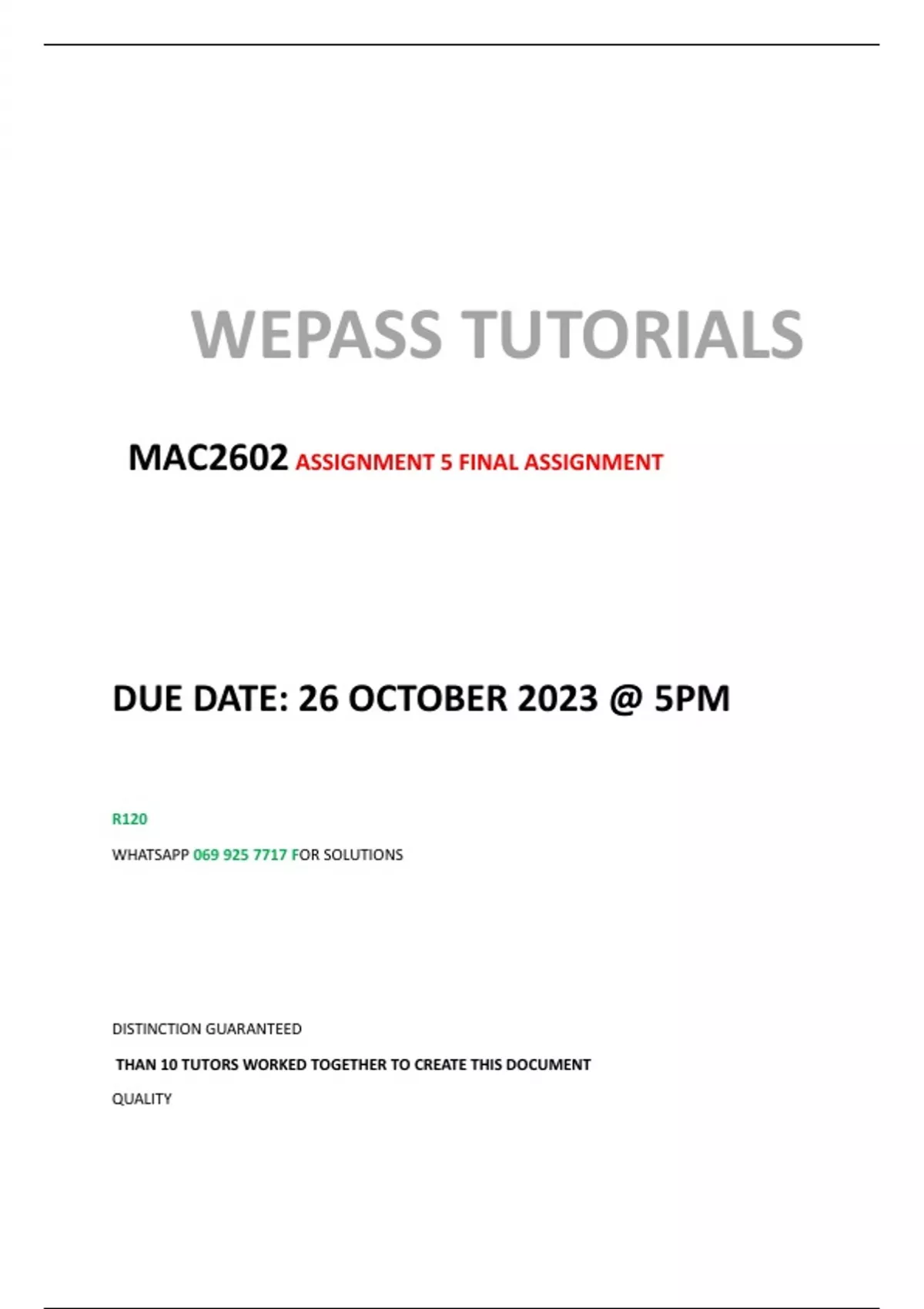 WEPASS TUTORIALS

MAC2602 ASSIGNMENT 5 FINAL ASSIGNMENT

DUE DATE: 26 OCTOBER 2023 @ 5PM

R120

WHATSAPP 069 925 7717 FOR SOLUTIONS

DISTINCTION GUARANTEED

THAN 10 TUTORS WORKED TOGETHER TO CREATE THIS DOCUMENT

QUALITY